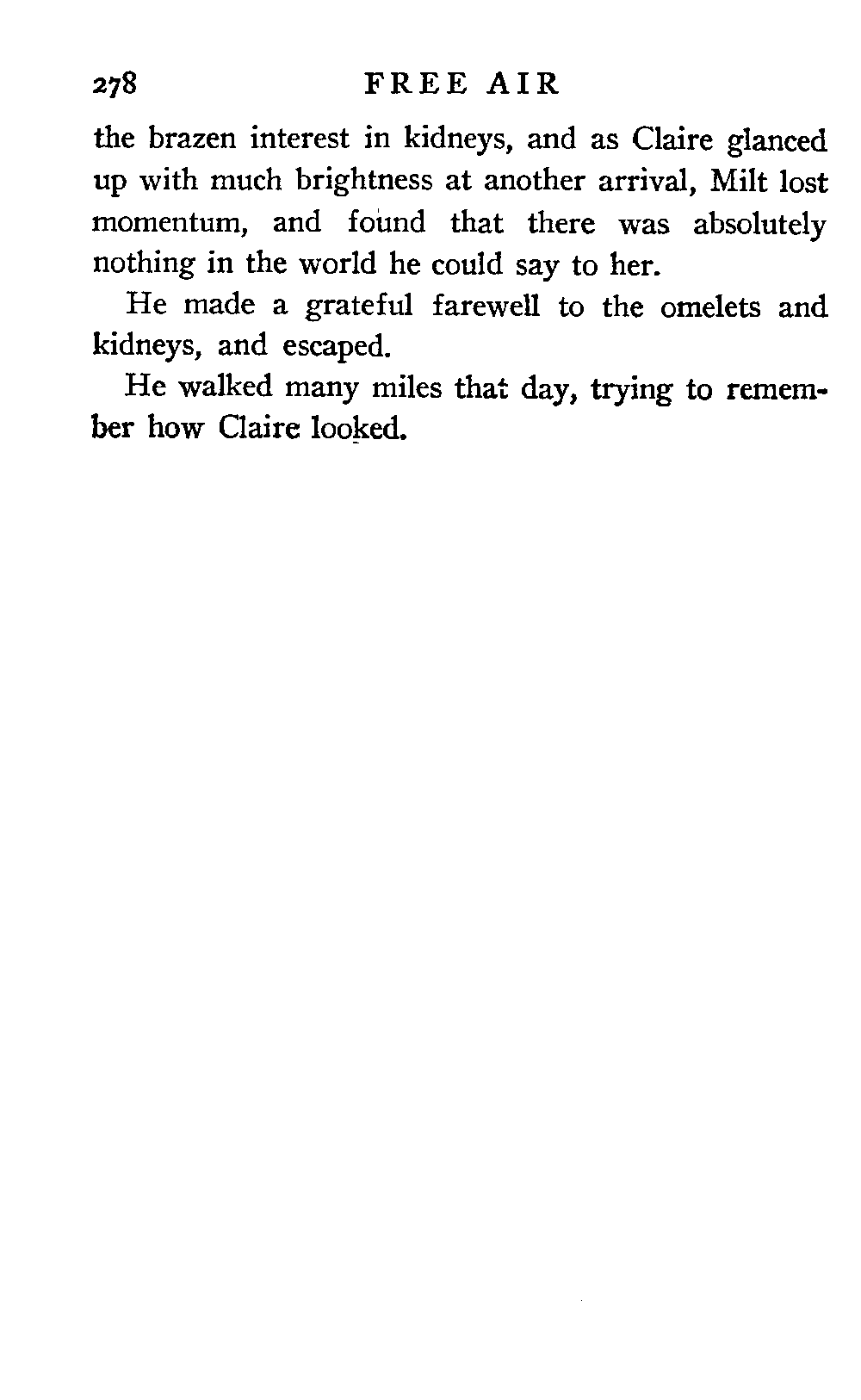 278 FREE AIR

the brazen interest in kidneys, and as Claire glanced up with much brightness at another arrival, Milt lost momentum, and found that there was absolutely nothing in the world he could say to her.

He made a grateful farewell to the omelets and kidneys, and escaped.

He walked many miles that day, trying to remember how Claire looked.